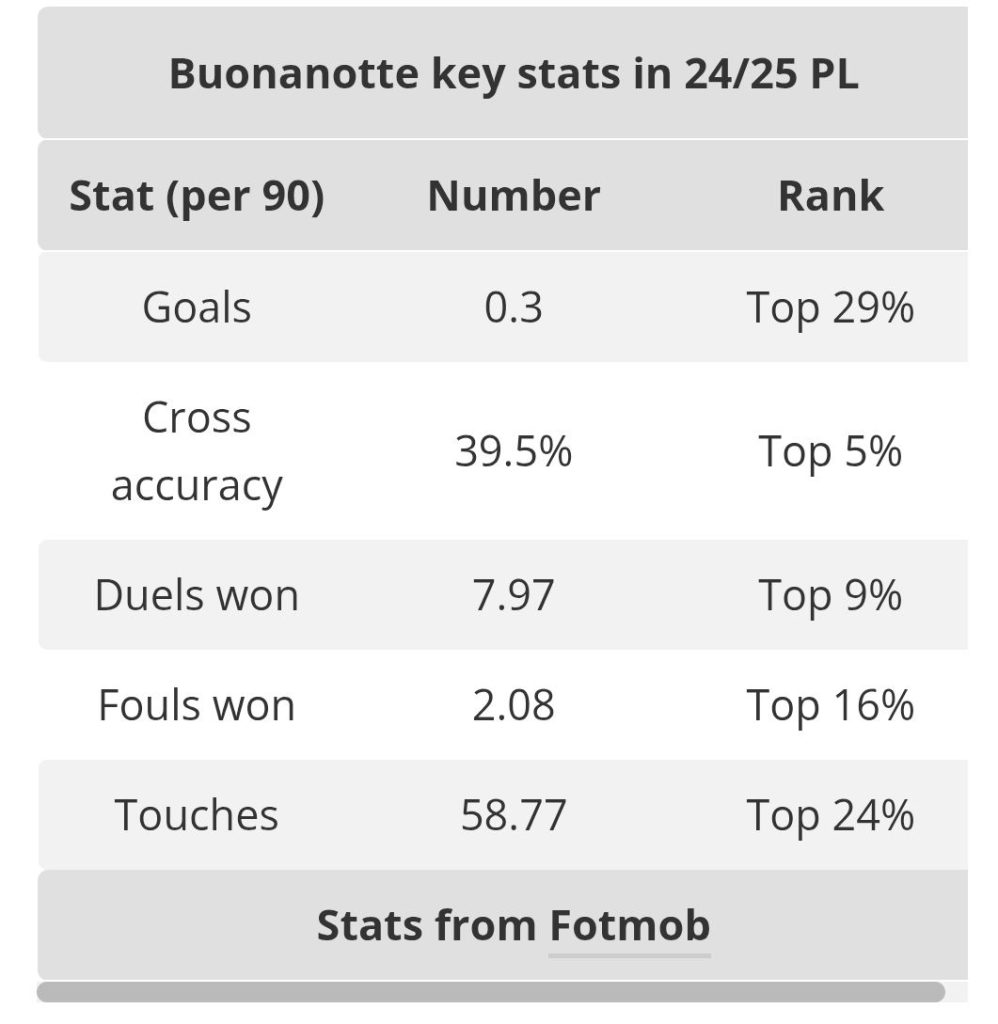 Buonanotte key stats in 24/25 PL

| Stat (per 90) | Number | Rank |
|---|---|---|
| Goals | 0.3 | Top 29% |
| Cross accuracy | 39.5% | Top 5% |
| Duels won | 7.97 | Top 9% |
| Fouls won | 2.08 | Top 16% |
| Touches | 58.77 | Top 24% |

Stats from Fotmob